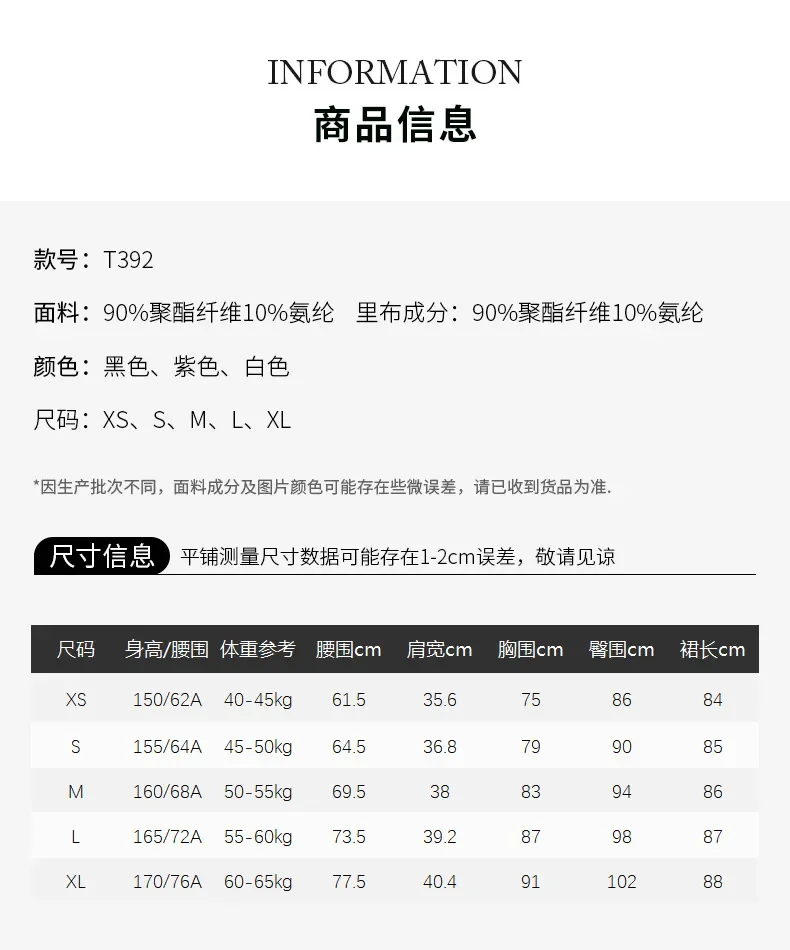 INFORMATION
商品信息

款号：T392

面料：90%聚酯纤维10%氨纶　里布成分：90%聚酯纤维10%氨纶

颜色：黑色、紫色、白色

尺码：XS、S、M、L、XL

*因生产批次不同，面料成分及图片颜色可能存在些微误差，请已收到货品为准.

尺寸信息 平铺测量尺寸数据可能存在1-2cm误差，敬请见谅

| 尺码 | 身高/腰围 | 体重参考 | 腰围cm | 肩宽cm | 胸围cm | 臀围cm | 裙长cm |
|---|---|---|---|---|---|---|---|
| XS | 150/62A | 40-45kg | 61.5 | 35.6 | 75 | 86 | 84 |
| S | 155/64A | 45-50kg | 64.5 | 36.8 | 79 | 90 | 85 |
| M | 160/68A | 50-55kg | 69.5 | 38 | 83 | 94 | 86 |
| L | 165/72A | 55-60kg | 73.5 | 39.2 | 87 | 98 | 87 |
| XL | 170/76A | 60-65kg | 77.5 | 40.4 | 91 | 102 | 88 |